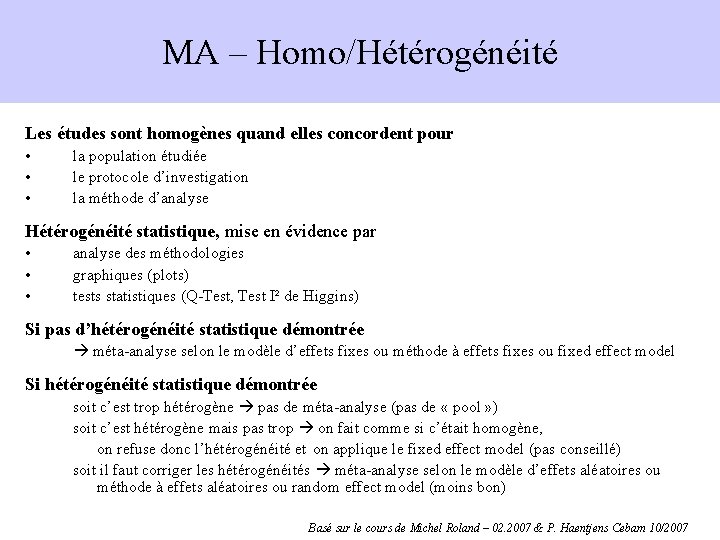 MA – Homo/Hétérogénéité

Les études sont homogènes quand elles concordent pour
• la population étudiée
• le protocole d'investigation
• la méthode d'analyse

Hétérogénéité statistique, mise en évidence par
• analyse des méthodologies
• graphiques (plots)
• tests statistiques (Q-Test, Test I² de Higgins)

Si pas d'hétérogénéité statistique démontrée
→ méta-analyse selon le modèle d'effets fixes ou méthode à effets fixes ou fixed effect model

Si hétérogénéité statistique démontrée
soit c'est trop hétérogène → pas de méta-analyse (pas de « pool »)
soit c'est hétérogène mais pas trop → on fait comme si c'était homogène, on refuse donc l'hétérogénéité et on applique le fixed effect model (pas conseillé)
soit il faut corriger les hétérogénéités → méta-analyse selon le modèle d'effets aléatoires ou méthode à effets aléatoires ou random effect model (moins bon)

Basé sur le cours de Michel Roland – 02.2007 & P. Haentjens Cebam 10/2007